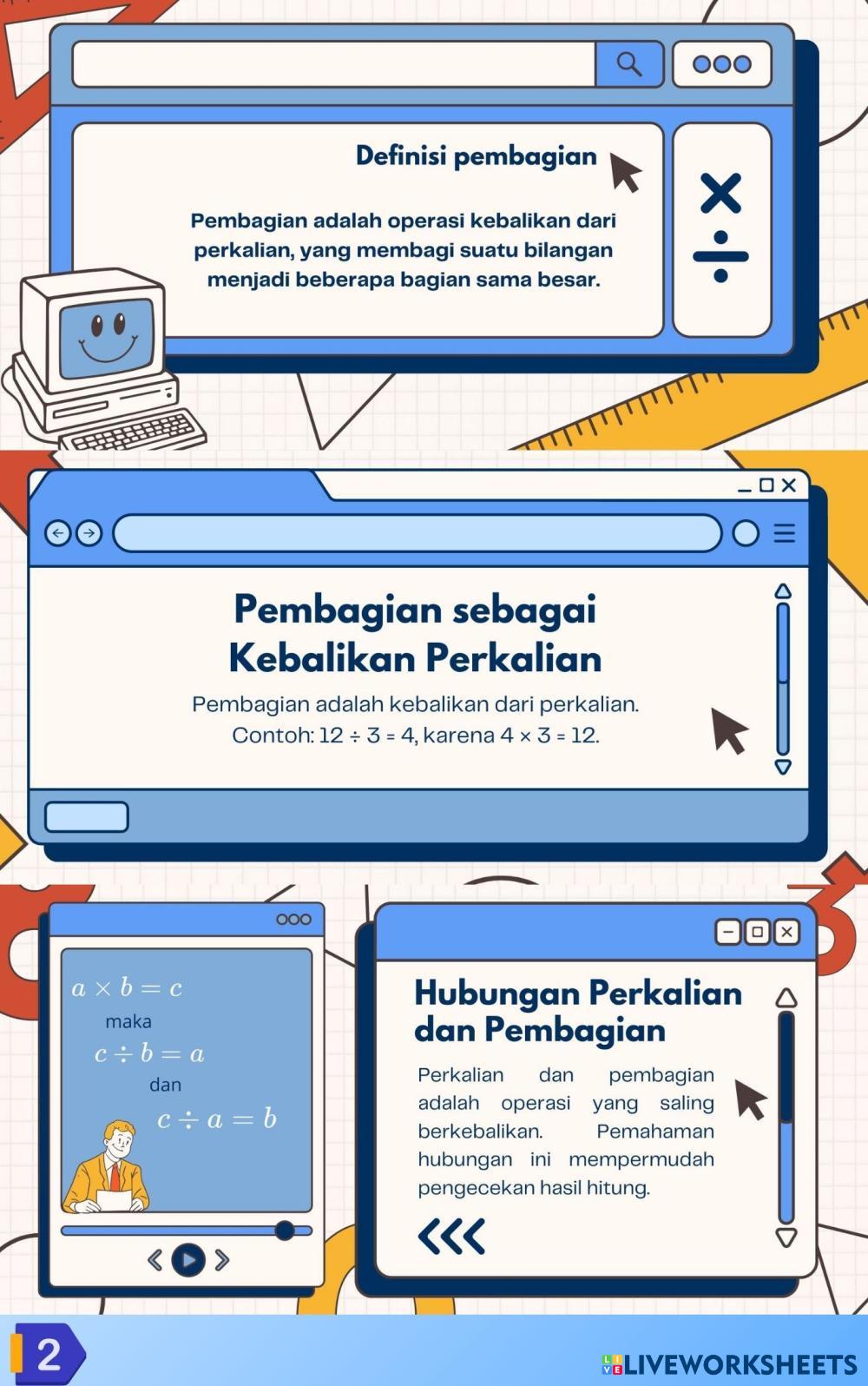 Definisi pembagian

Pembagian adalah operasi kebalikan dari perkalian, yang membagi suatu bilangan menjadi beberapa bagian sama besar.

Pembagian sebagai Kebalikan Perkalian

Pembagian adalah kebalikan dari perkalian.
Contoh: 12 ÷ 3 = 4, karena 4 × 3 = 12.

$a \times b = c$
maka
$c \div b = a$
dan
$c \div a = b$

Hubungan Perkalian dan Pembagian

Perkalian dan pembagian adalah operasi yang saling berkebalikan. Pemahaman hubungan ini mempermudah pengecekan hasil hitung.

2

LIVEWORKSHEETS